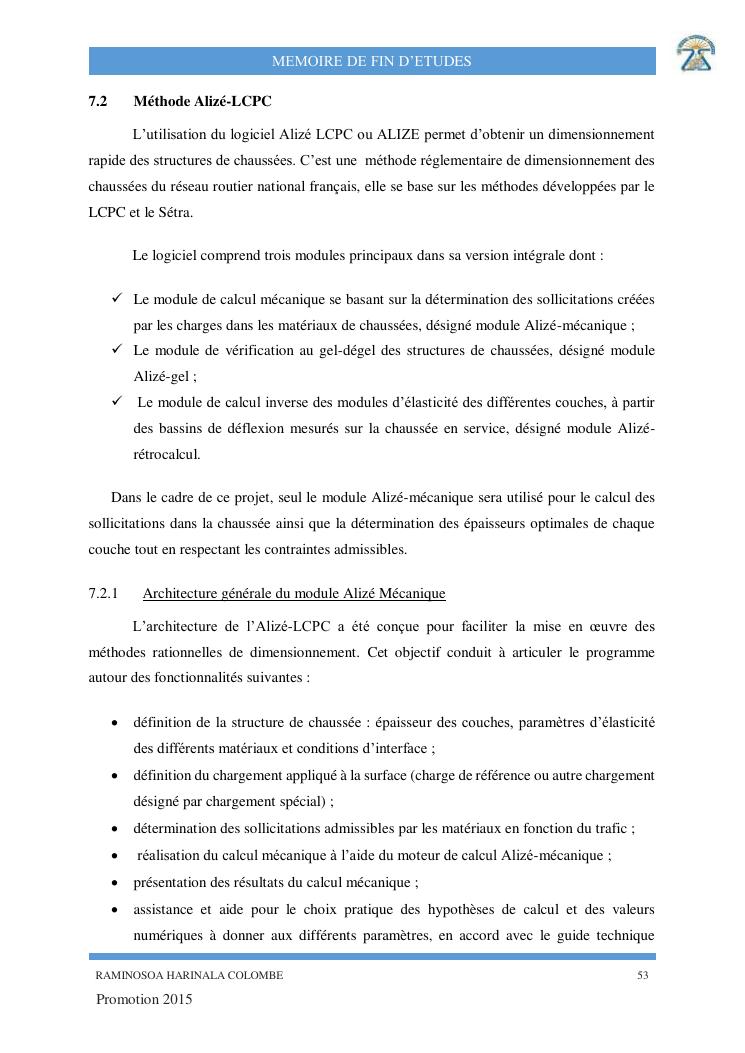 MEMOIRE DE FIN D'ETUDES

7.2 Méthode Alizé-LCPC

L'utilisation du logiciel Alizé LCPC ou ALIZE permet d'obtenir un dimensionnement rapide des structures de chaussées. C'est une méthode réglementaire de dimensionnement des chaussées du réseau routier national français, elle se base sur les méthodes développées par le LCPC et le Sétra.

Le logiciel comprend trois modules principaux dans sa version intégrale dont :

✓ Le module de calcul mécanique se basant sur la détermination des sollicitations créées par les charges dans les matériaux de chaussées, désigné module Alizé-mécanique ;
✓ Le module de vérification au gel-dégel des structures de chaussées, désigné module Alizé-gel ;
✓ Le module de calcul inverse des modules d'élasticité des différentes couches, à partir des bassins de déflexion mesurés sur la chaussée en service, désigné module Alizé-rétrocalcul.

Dans le cadre de ce projet, seul le module Alizé-mécanique sera utilisé pour le calcul des sollicitations dans la chaussée ainsi que la détermination des épaisseurs optimales de chaque couche tout en respectant les contraintes admissibles.

7.2.1 Architecture générale du module Alizé Mécanique

L'architecture de l'Alizé-LCPC a été conçue pour faciliter la mise en œuvre des méthodes rationnelles de dimensionnement. Cet objectif conduit à articuler le programme autour des fonctionnalités suivantes :

• définition de la structure de chaussée : épaisseur des couches, paramètres d'élasticité des différents matériaux et conditions d'interface ;
• définition du chargement appliqué à la surface (charge de référence ou autre chargement désigné par chargement spécial) ;
• détermination des sollicitations admissibles par les matériaux en fonction du trafic ;
• réalisation du calcul mécanique à l'aide du moteur de calcul Alizé-mécanique ;
• présentation des résultats du calcul mécanique ;
• assistance et aide pour le choix pratique des hypothèses de calcul et des valeurs numériques à donner aux différents paramètres, en accord avec le guide technique

RAMINOSOA HARINALA COLOMBE 53

Promotion 2015